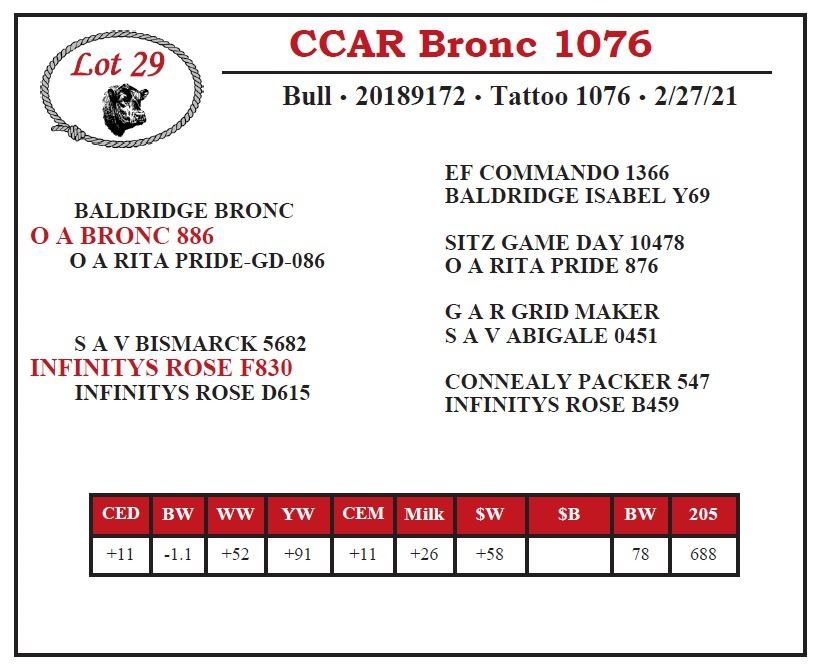 Lot 29

CCAR Bronc 1076

Bull • 20189172 • Tattoo 1076 • 2/27/21

BALDRIDGE BRONC
O A BRONC 886
O A RITA PRIDE-GD-086

S A V BISMARCK 5682
INFINITYS ROSE F830
INFINITYS ROSE D615

EF COMMANDO 1366
BALDRIDGE ISABEL Y69

SITZ GAME DAY 10478
O A RITA PRIDE 876

G A R GRID MAKER
S A V ABIGALE 0451

CONNEALY PACKER 547
INFINITYS ROSE B459

| CED | BW | WW | YW | CEM | Milk | $W | $B | BW | 205 |
|---|---|---|---|---|---|---|---|---|---|
| +11 | -1.1 | +52 | +91 | +11 | +26 | +58 |  | 78 | 688 |